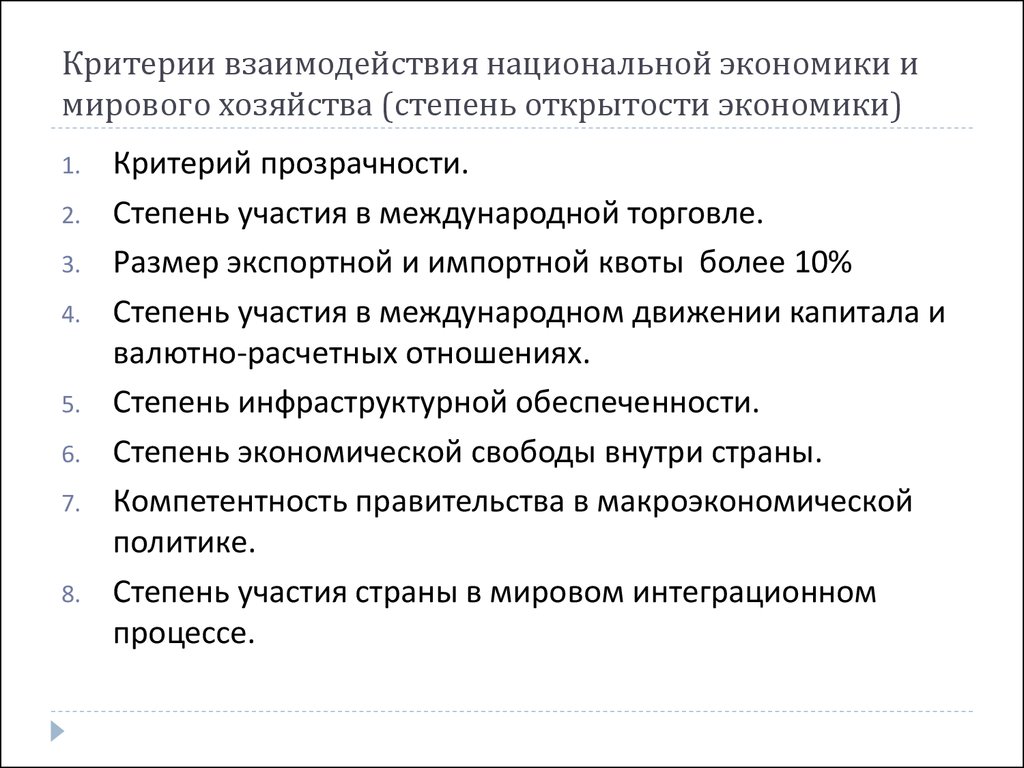 Критерии взаимодействия национальной экономики и мирового хозяйства (степень открытости экономики)

1. Критерий прозрачности.
2. Степень участия в международной торговле.
3. Размер экспортной и импортной квоты более 10%
4. Степень участия в международном движении капитала и валютно-расчетных отношениях.
5. Степень инфраструктурной обеспеченности.
6. Степень экономической свободы внутри страны.
7. Компетентность правительства в макроэкономической политике.
8. Степень участия страны в мировом интеграционном процессе.